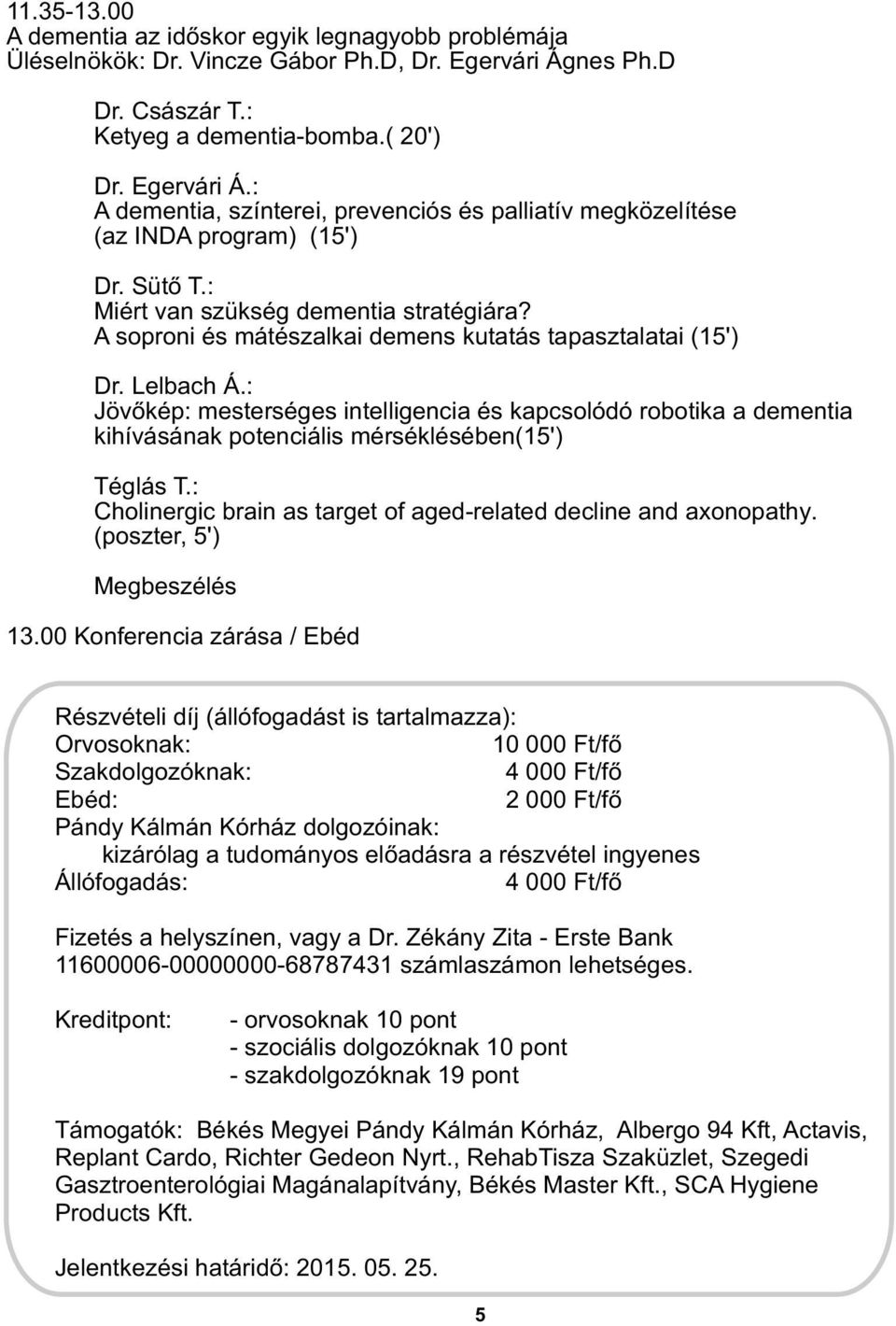 11.35-13.00
A dementia az időskor egyik legnagyobb problémája
Üléselnökök: Dr. Vincze Gábor Ph.D, Dr. Egervári Ágnes Ph.D

Dr. Császár T.:
Ketyeg a dementia-bomba.( 20')

Dr. Egervári Á.:
A dementia, színterei, prevenciós és palliatív megközelítése (az INDA program) (15')

Dr. Sütő T.:
Miért van szükség dementia stratégiára?
A soproni és mátészalkai demens kutatás tapasztalatai (15')

Dr. Lelbach Á.:
Jövőkép: mesterséges intelligencia és kapcsolódó robotika a dementia kihívásának potenciális mérséklésében(15')

Téglás T.:
Cholinergic brain as target of aged-related decline and axonopathy. (poszter, 5')

Megbeszélés

13.00 Konferencia zárása / Ebéd

Részvételi díj (állófogadást is tartalmazza):
Orvosoknak: 10 000 Ft/fő
Szakdolgozóknak: 4 000 Ft/fő
Ebéd: 2 000 Ft/fő
Pándy Kálmán Kórház dolgozóinak:
kizárólag a tudományos előadásra a részvétel ingyenes
Állófogadás: 4 000 Ft/fő

Fizetés a helyszínen, vagy a Dr. Zékány Zita - Erste Bank 11600006-00000000-68787431 számlaszámon lehetséges.

Kreditpont: - orvosoknak 10 pont
- szociális dolgozóknak 10 pont
- szakdolgozóknak 19 pont

Támogatók: Békés Megyei Pándy Kálmán Kórház, Albergo 94 Kft, Actavis, Replant Cardo, Richter Gedeon Nyrt., RehabTisza Szaküzlet, Szegedi Gasztroenterológiai Magánalapítvány, Békés Master Kft., SCA Hygiene Products Kft.

Jelentkezési határidő: 2015. 05. 25.

5